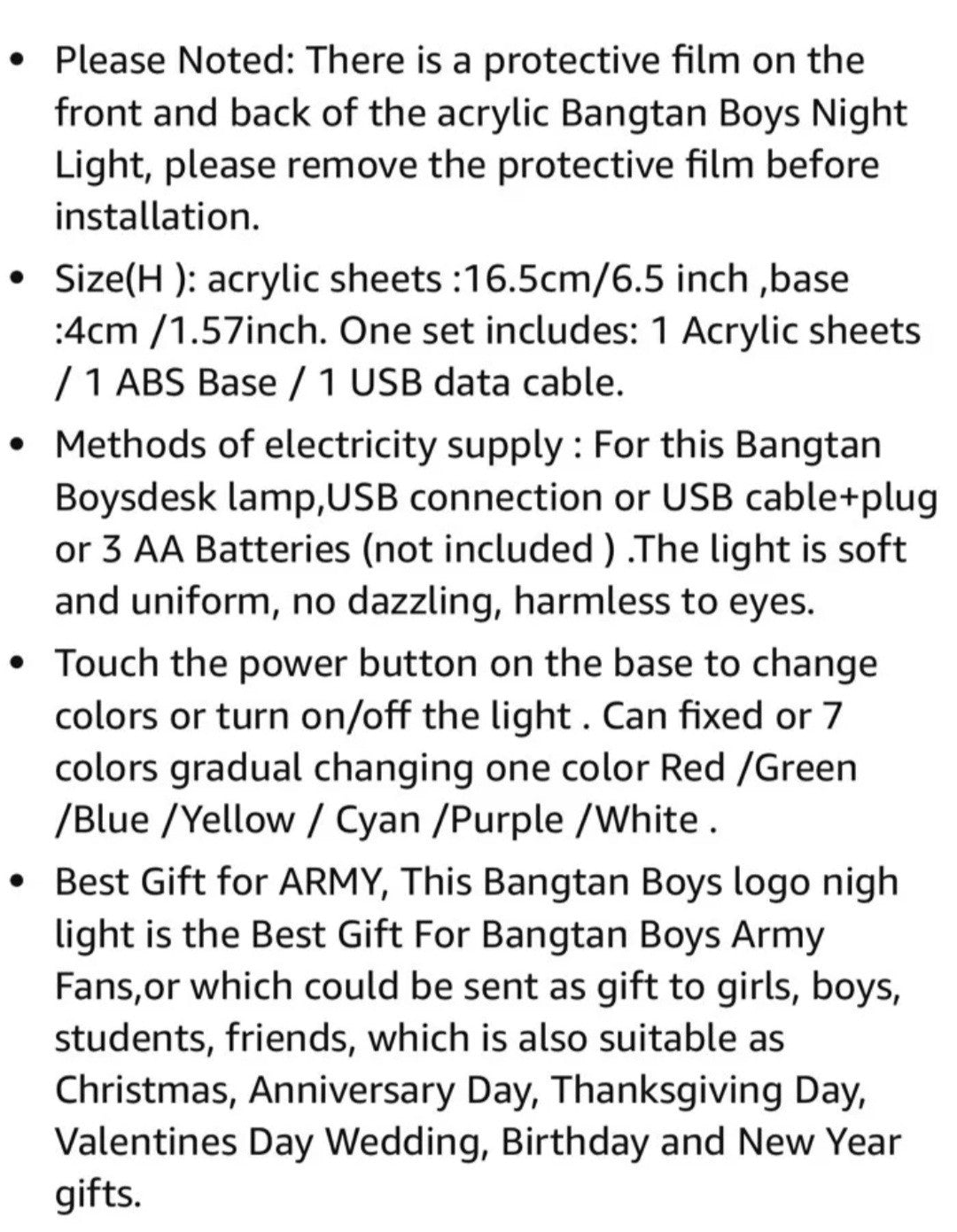 • Please Noted: There is a protective film on the front and back of the acrylic Bangtan Boys Night Light, please remove the protective film before installation.
• Size(H ): acrylic sheets :16.5cm/6.5 inch ,base :4cm /1.57inch. One set includes: 1 Acrylic sheets / 1 ABS Base / 1 USB data cable.
• Methods of electricity supply : For this Bangtan Boysdesk lamp,USB connection or USB cable+plug or 3 AA Batteries (not included ) .The light is soft and uniform, no dazzling, harmless to eyes.
• Touch the power button on the base to change colors or turn on/off the light . Can fixed or 7 colors gradual changing one color Red /Green /Blue /Yellow / Cyan /Purple /White .
• Best Gift for ARMY, This Bangtan Boys logo nigh light is the Best Gift For Bangtan Boys Army Fans,or which could be sent as gift to girls, boys, students, friends, which is also suitable as Christmas, Anniversary Day, Thanksgiving Day, Valentines Day Wedding, Birthday and New Year gifts.